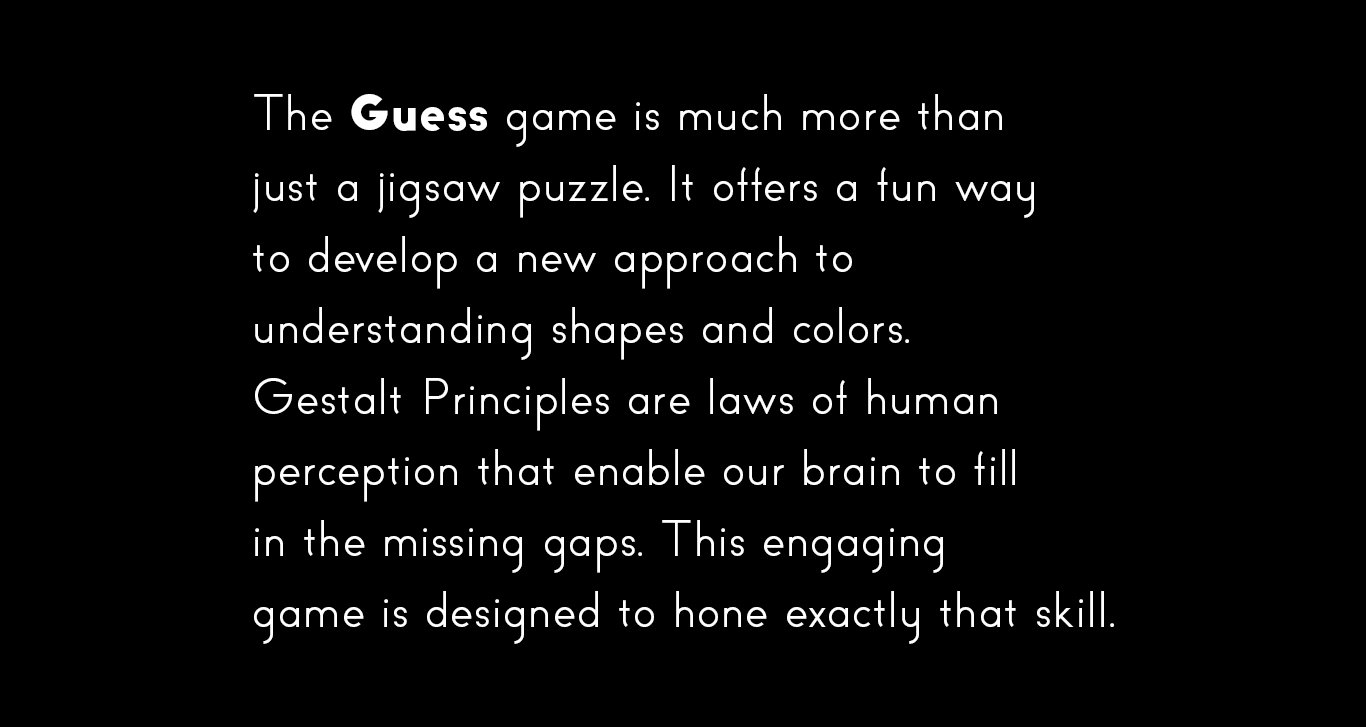 The Guess game is much more than just a jigsaw puzzle. It offers a fun way to develop a new approach to understanding shapes and colors. Gestalt Principles are laws of human perception that enable our brain to fill in the missing gaps. This engaging game is designed to hone exactly that skill.